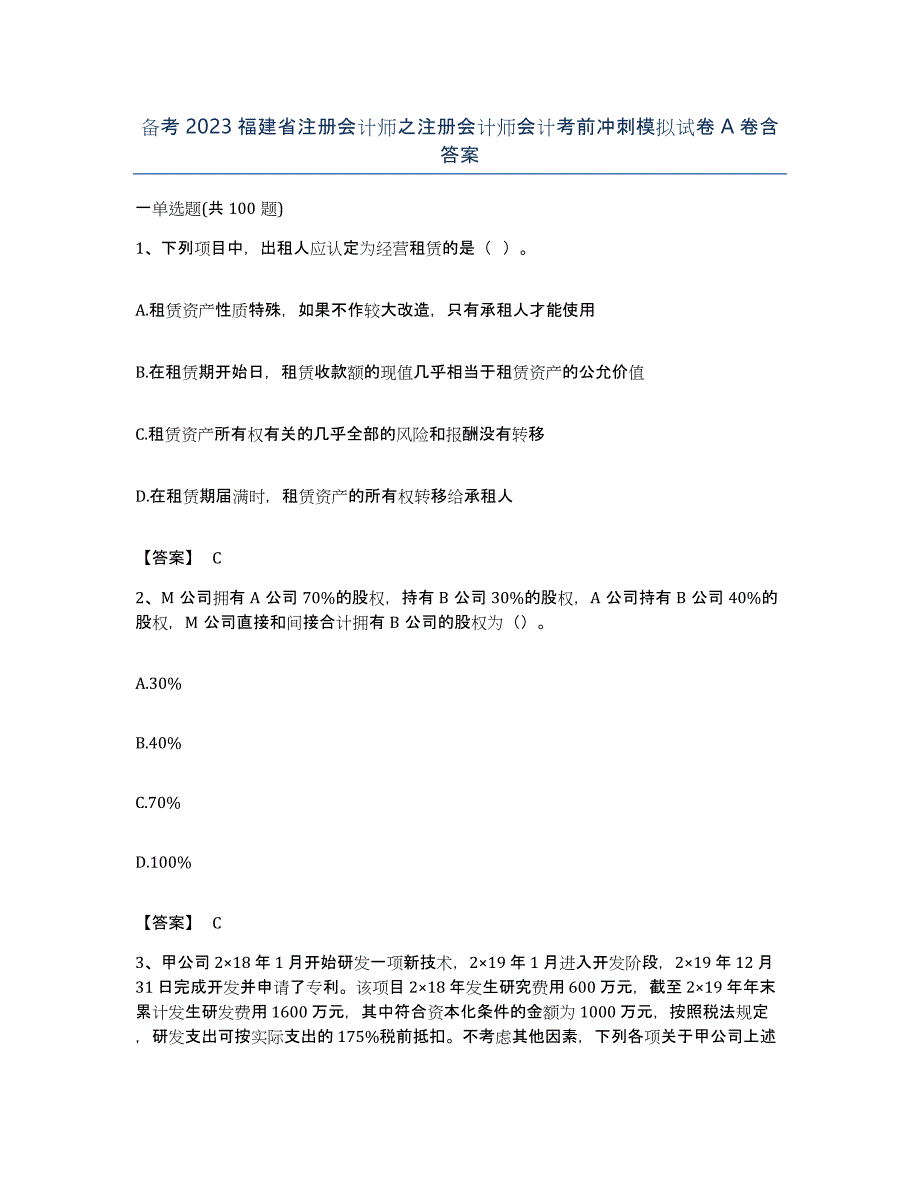 备考 2023 福建省注册会计师之注册会计师会计考前冲刺模拟试卷 A 卷含答案

一单选题(共 100 题)

1、下列项目中，出租人应认定为经营租赁的是（ ）。

A.租赁资产性质特殊，如果不作较大改造，只有承租人才能使用

B.在租赁期开始日，租赁收款额的现值几乎相当于租赁资产的公允价值

C.租赁资产所有权有关的几乎全部的风险和报酬没有转移

D.在租赁期届满时，租赁资产的所有权转移给承租人

【答案】 C

2、M 公司拥有 A 公司 70%的股权，持有 B 公司 30%的股权，A 公司持有 B 公司 40%的股权，M 公司直接和间接合计拥有 B 公司的股权为（）。

A.30%

B.40%

C.70%

D.100%

【答案】 C

3、甲公司 2×18 年 1 月开始研发一项新技术，2×19 年 1 月进入开发阶段，2×19 年 12 月 31 日完成开发并申请了专利。该项目 2×18 年发生研究费用 600 万元，截至 2×19 年年末累计发生研发费用 1600 万元，其中符合资本化条件的金额为 1000 万元，按照税法规定，研发支出可按实际支出的 175%税前抵扣。不考虑其他因素，下列各项关于甲公司上述